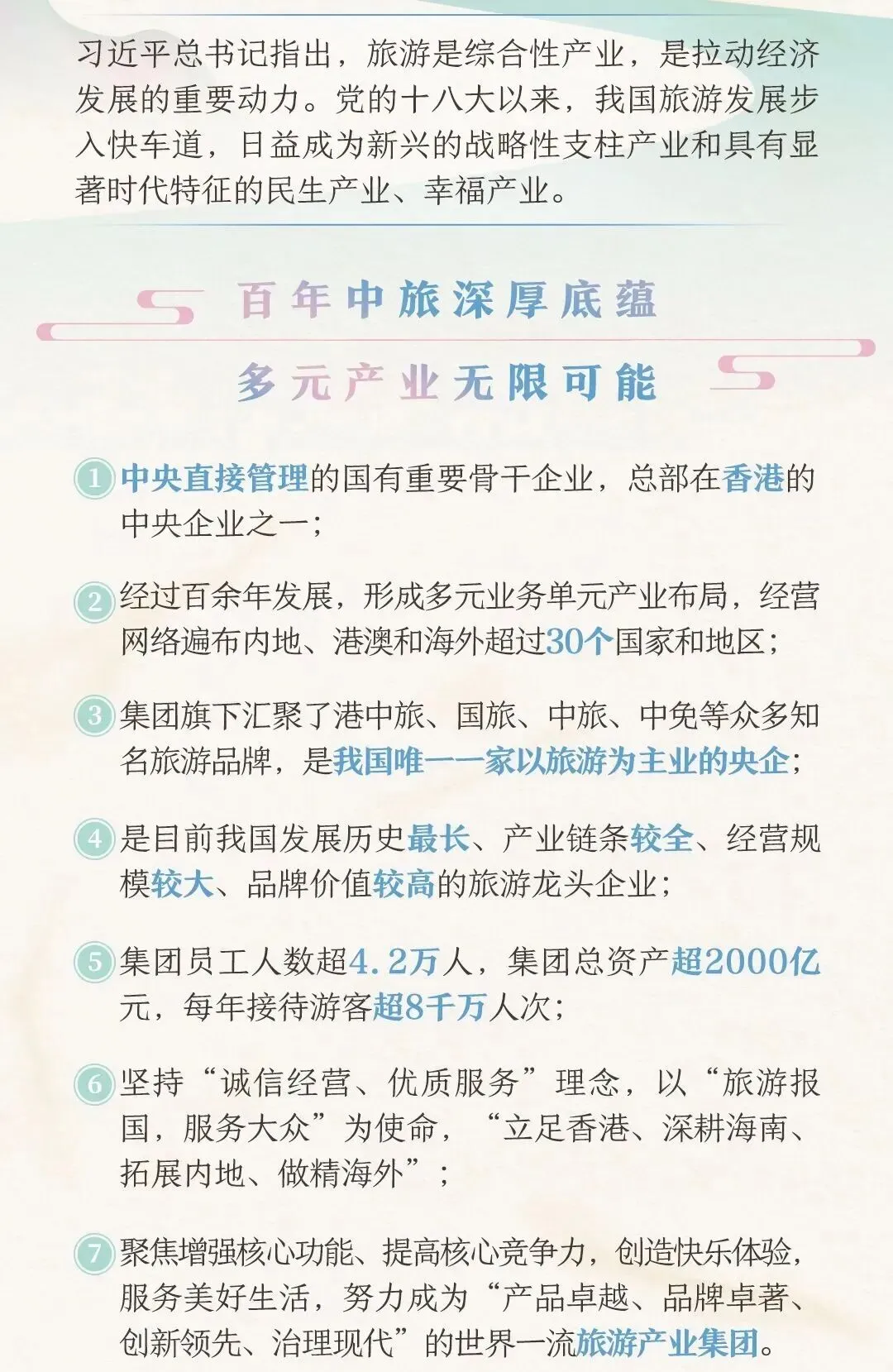 习近平总书记指出，旅游是综合性产业，是拉动经济发展的重要动力。党的十八大以来，我国旅游发展步入快车道，日益成为新兴的战略性支柱产业和具有显著时代特征的民生产业、幸福产业。

百年中旅深厚底蕴

多元产业无限可能

1 中央直接管理的国有重要骨干企业，总部在香港的中央企业之一；

2 经过百余年发展，形成多元业务单元产业布局，经营网络遍布内地、港澳和海外超过30个国家和地区；

3 集团旗下汇聚了港中旅、国旅、中旅、中免等众多知名旅游品牌，是我国唯一一家以旅游为主业的央企；

4 是目前我国发展历史最长、产业链条较全、经营规模较大、品牌价值较高的旅游龙头企业；

5 集团员工人数超4.2万人，集团总资产超2000亿元，每年接待游客超8千万人次；

6 坚持“诚信经营、优质服务”理念，以“旅游报国，服务大众”为使命，“立足香港、深耕海南、拓展内地、做精海外”；

7 聚焦增强核心功能、提高核心竞争力，创造快乐体验，服务美好生活，努力成为“产品卓越、品牌卓著、创新领先、治理现代”的世界一流旅游产业集团。